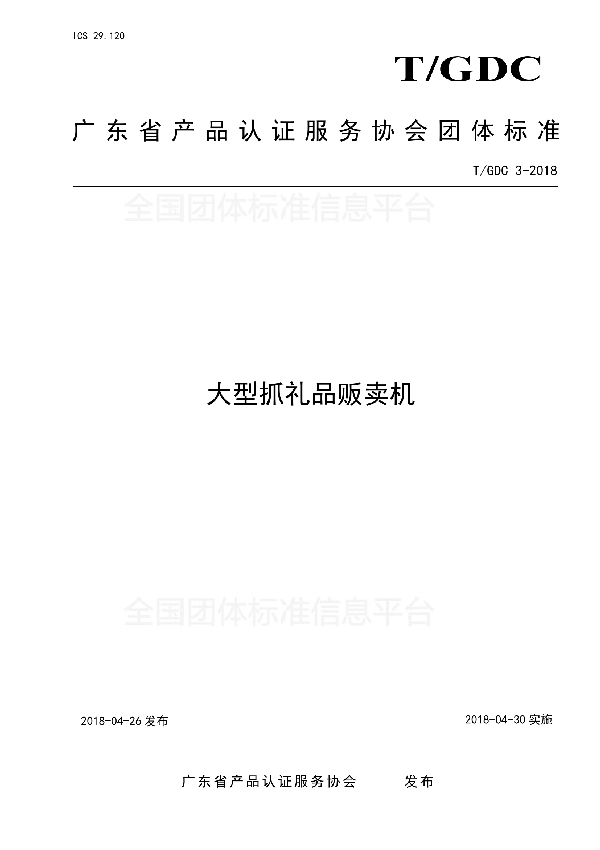 ICS 29.120

T/GDC

广东省产品认证服务协会团体标准

T/GDC 3-2018

大型抓礼品贩卖机

2018-04-26发布

2018-04-30实施

广东省产品认证服务协会 发布

全国团体标准信息平台